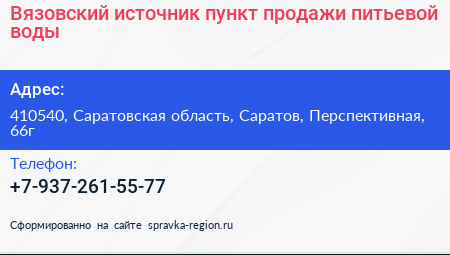 Вязовский источник пункт продажи питьевой воды

Адрес:

410540, Саратовская область, Саратов, Перспективная, 66г

Телефон:

+7-937-261-55-77

Сформированно на сайте spravka-region.ru